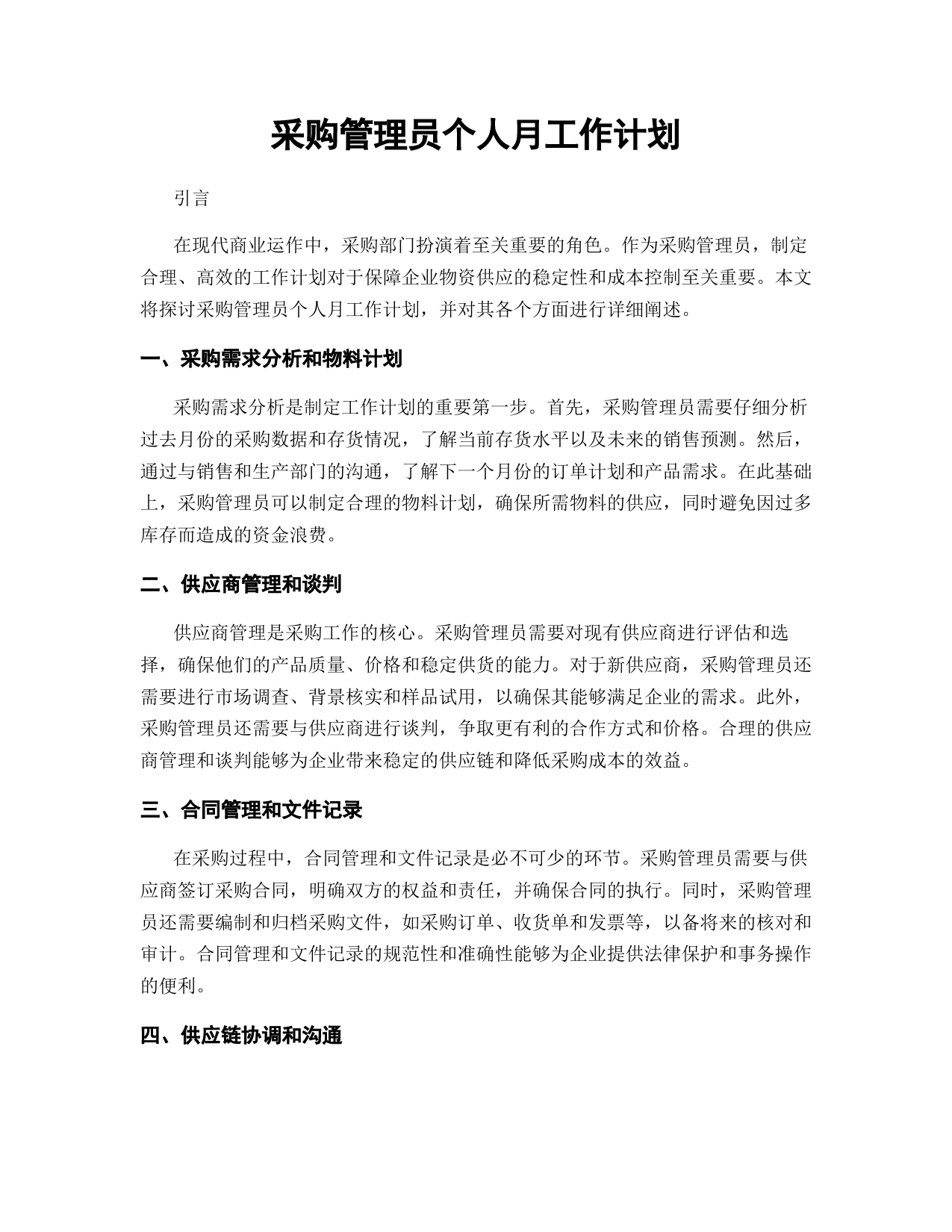 采购管理员个人月工作计划

引言

在现代商业运作中，采购部门扮演着至关重要的角色。作为采购管理员，制定合理、高效的工作计划对于保障企业物资供应的稳定性和成本控制至关重要。本文将探讨采购管理员个人月工作计划，并对其各个方面进行详细阐述。

一、采购需求分析和物料计划

采购需求分析是制定工作计划的重要第一步。首先，采购管理员需要仔细分析过去月份的采购数据和存货情况，了解当前存货水平以及未来的销售预测。然后，通过与销售和生产部门的沟通，了解下一个月份的订单计划和产品需求。在此基础上，采购管理员可以制定合理的物料计划，确保所需物料的供应，同时避免因过多库存而造成的资金浪费。

二、供应商管理和谈判

供应商管理是采购工作的核心。采购管理员需要对现有供应商进行评估和选择，确保他们的产品质量、价格和稳定供货的能力。对于新供应商，采购管理员还需要进行市场调查、背景核实和样品试用，以确保其能够满足企业的需求。此外，采购管理员还需要与供应商进行谈判，争取更有利的合作方式和价格。合理的供应商管理和谈判能够为企业带来稳定的供应链和降低采购成本的效益。

三、合同管理和文件记录

在采购过程中，合同管理和文件记录是必不可少的环节。采购管理员需要与供应商签订采购合同，明确双方的权益和责任，并确保合同的执行。同时，采购管理员还需要编制和归档采购文件，如采购订单、收货单和发票等，以备将来的核对和审计。合同管理和文件记录的规范性和准确性能够为企业提供法律保护和事务操作的便利。

四、供应链协调和沟通